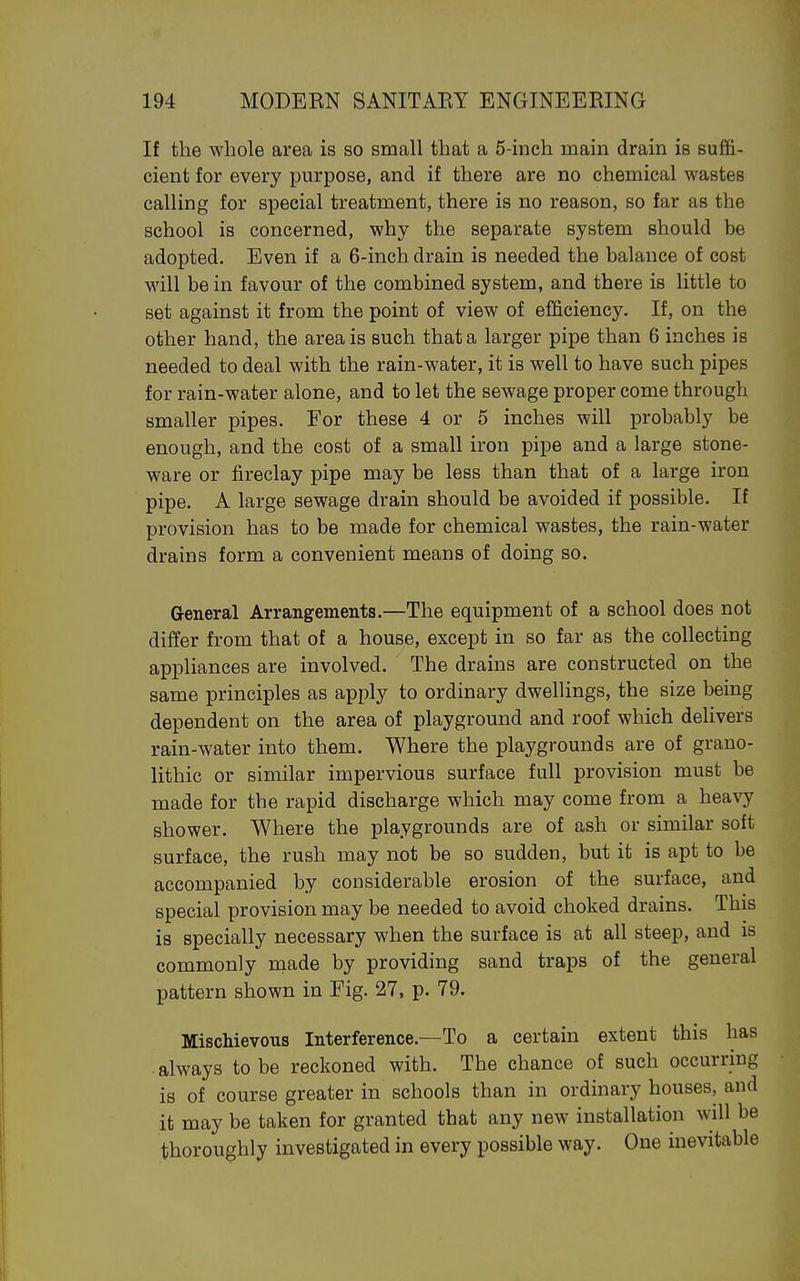 194 MODERN SANITARY ENGINEERING

If the whole area is so small that a 5-inch main drain is sufficient for every purpose, and if there are no chemical wastes calling for special treatment, there is no reason, so far as the school is concerned, why the separate system should be adopted. Even if a 6-inch drain is needed the balance of cost will be in favour of the combined system, and there is little to set against it from the point of view of efficiency. If, on the other hand, the area is such that a larger pipe than 6 inches is needed to deal with the rain-water, it is well to have such pipes for rain-water alone, and to let the sewage proper come through smaller pipes. For these 4 or 5 inches will probably be enough, and the cost of a small iron pipe and a large stoneware or fireclay pipe may be less than that of a large iron pipe. A large sewage drain should be avoided if possible. If provision has to be made for chemical wastes, the rain-water drains form a convenient means of doing so.

General Arrangements.—The equipment of a school does not differ from that of a house, except in so far as the collecting appliances are involved. The drains are constructed on the same principles as apply to ordinary dwellings, the size being dependent on the area of playground and roof which delivers rain-water into them. Where the playgrounds are of granolithic or similar impervious surface full provision must be made for the rapid discharge which may come from a heavy shower. Where the playgrounds are of ash or similar soft surface, the rush may not be so sudden, but it is apt to be accompanied by considerable erosion of the surface, and special provision may be needed to avoid choked drains. This is specially necessary when the surface is at all steep, and is commonly made by providing sand traps of the general pattern shown in Fig. 27, p. 79.

Mischievous Interference.—To a certain extent this has always to be reckoned with. The chance of such occurring is of course greater in schools than in ordinary houses, and it may be taken for granted that any new installation will be thoroughly investigated in every possible way. One inevitable